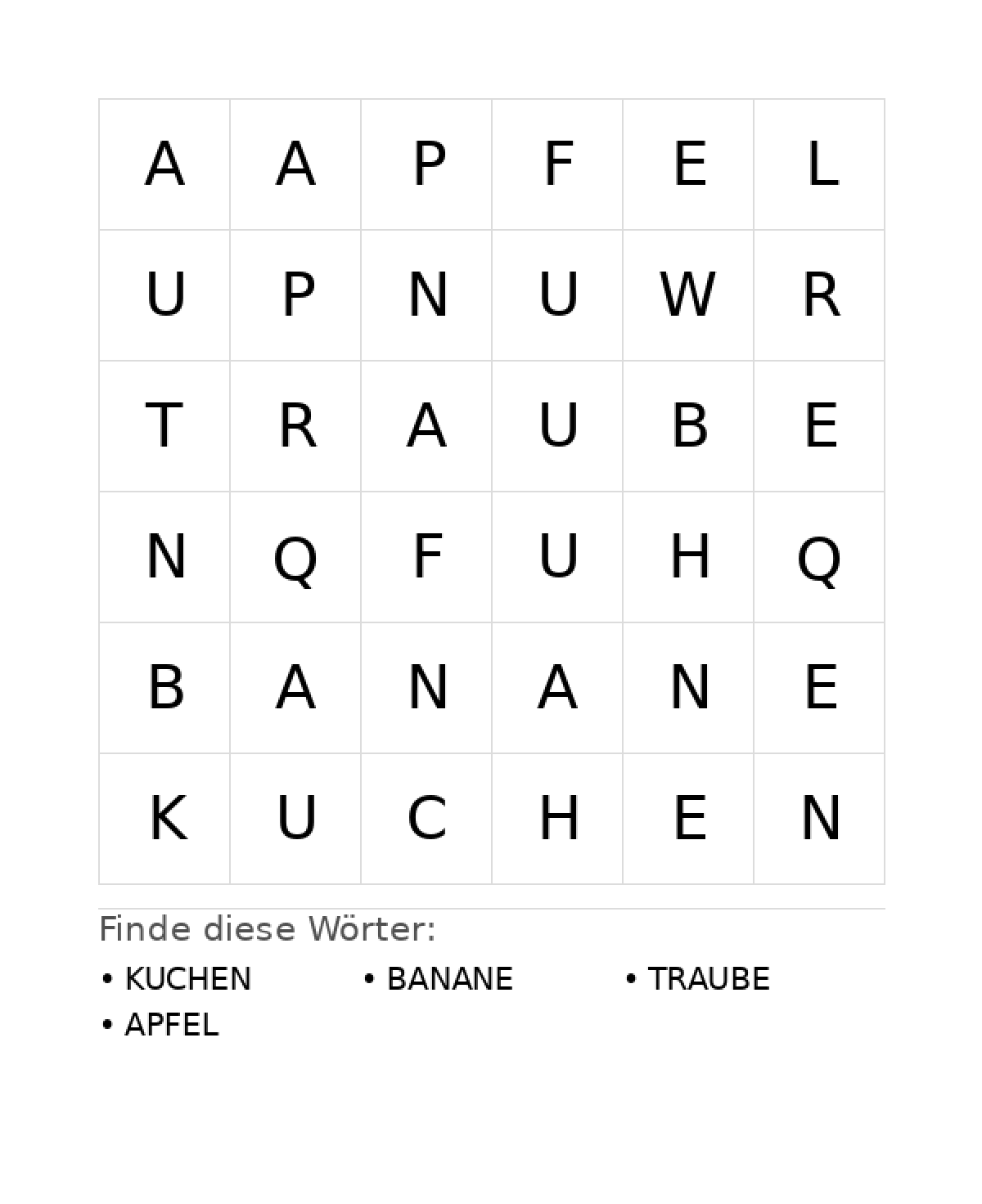 | A | A | P | F | E | L |
|---|---|---|---|---|---|
| U | P | N | U | W | R |
| T | R | A | U | B | E |
| N | Q | F | U | H | Q |
| B | A | N | A | N | E |
| K | U | C | H | E | N |

Finde diese Wörter:

• KUCHEN
• BANANE
• TRAUBE
• APFEL